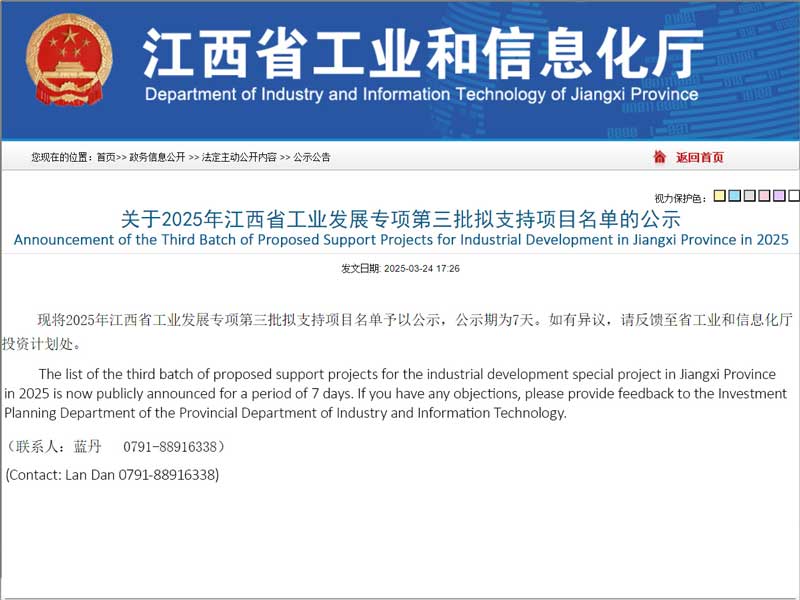 江西省工业和信息化厅
Department of Industry and Information Technology of Jiangxi Province

您现在的位置：首页>> 政务信息公开 >> 法定主动公开内容 >> 公示公告

返回首页

视力保护色：

关于2025年江西省工业发展专项第三批拟支持项目名单的公示
Announcement of the Third Batch of Proposed Support Projects for Industrial Development in Jiangxi Province in 2025

发文日期: 2025-03-24 17:26

现将2025年江西省工业发展专项第三批拟支持项目名单予以公示，公示期为7天。如有异议，请反馈至省工业和信息化厅投资计划处。

The list of the third batch of proposed support projects for the industrial development special project in Jiangxi Province in 2025 is now publicly announced for a period of 7 days. If you have any objections, please provide feedback to the Investment Planning Department of the Provincial Department of Industry and Information Technology.

（联系人：蓝丹 0791-88916338）

(Contact: Lan Dan 0791-88916338)